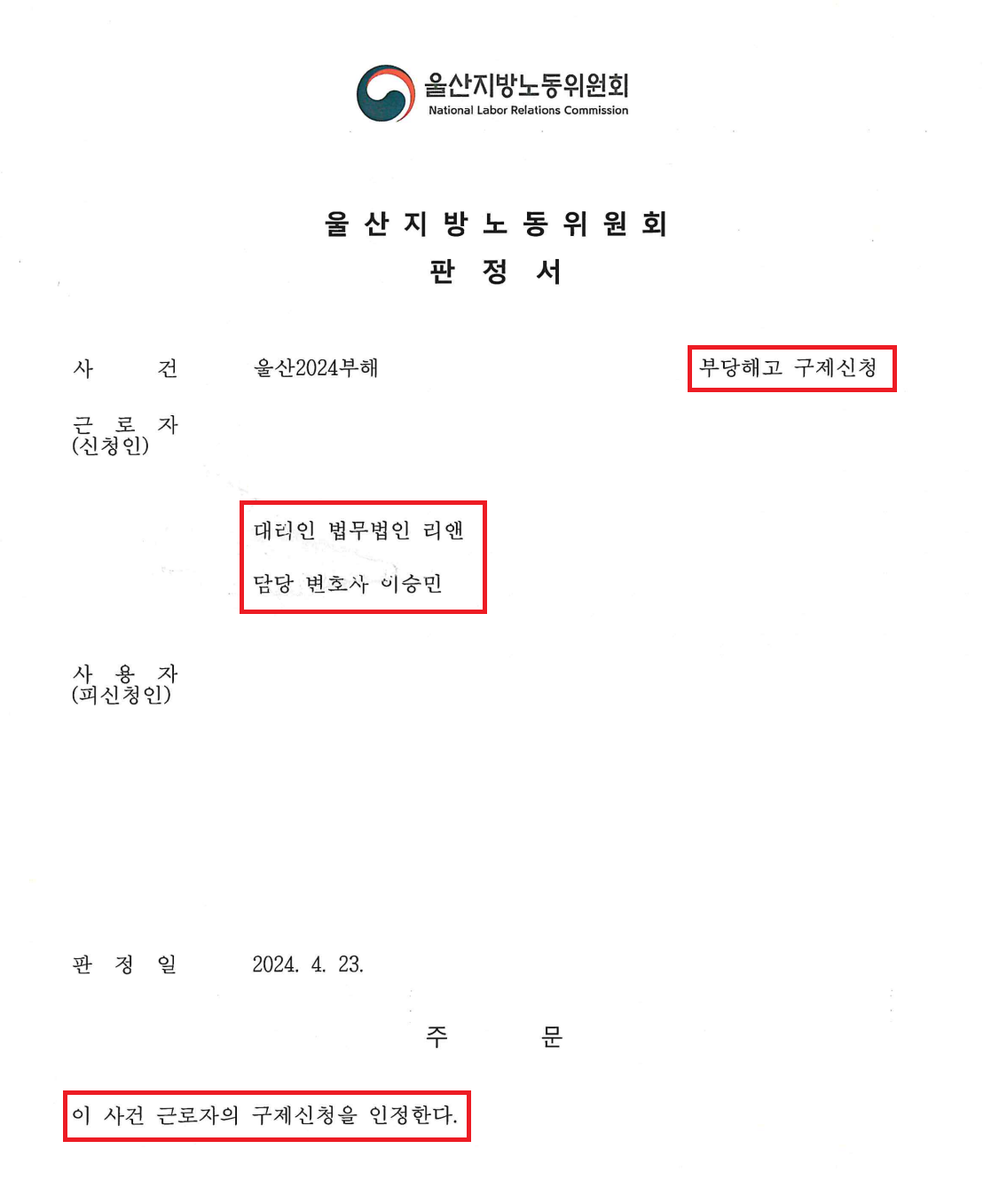 울산지방노동위원회
National Labor Relations Commission

울 산 지 방 노 동 위 원 회
판 정 서

사 건 울산2024부해 부당해고 구제신청

근 로 자
(신청인)

대리인 법무법인 리앤
담당 변호사 이승민

사 용 자
(피신청인)

판 정 일 2024. 4. 23.

주 문

이 사건 근로자의 구제신청을 인정한다.